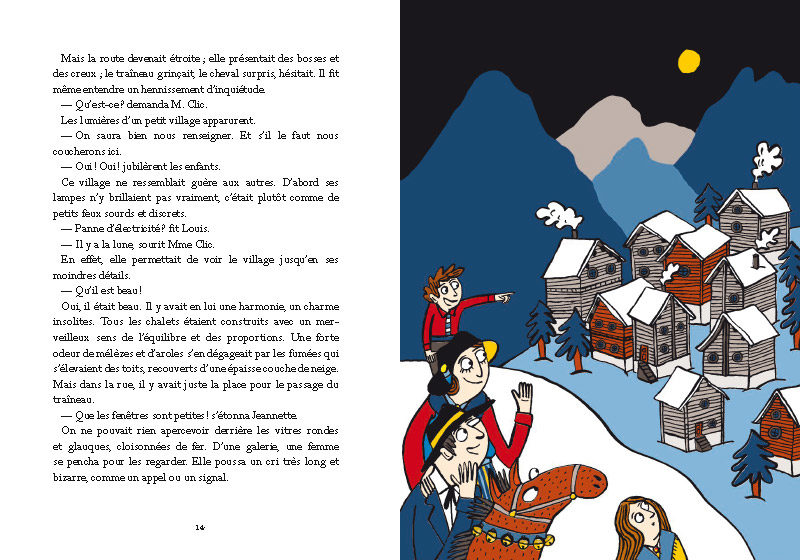 Mais la route devenait étroite ; elle présentait des bosses et des creux ; le traîneau grinçait, le cheval surpris, hésitait. Il fit même entendre un hennissement d'inquiétude.

— Qu'est-ce? demanda M. Clic.

Les lumières d'un petit village apparurent.

— On saura bien nous renseigner. Et s'il le faut nous coucherons ici.

— Oui ! Oui ! jubilèrent les enfants.

Ce village ne ressemblait guère aux autres. D'abord ses lampes n'y brillaient pas vraiment, c'était plutôt comme de petits feux sourds et discrets.

— Panne d'électricité? fit Louis.

— Il y a la lune, sourit Mme Clic.

En effet, elle permettait de voir le village jusqu'en ses moindres détails.

— Qu'il est beau !

Oui, il était beau. Il y avait en lui une harmonie, un charme insolites. Tous les chalets étaient construits avec un merveilleux sens de l'équilibre et des proportions. Une forte odeur de mélèzes et d'aroles s'en dégageait par les fumées qui s'élevaient des toits, recouverts d'une épaisse couche de neige. Mais dans la rue, il y avait juste la place pour le passage du traîneau.

— Que les fenêtres sont petites ! s'étonna Jeannette.

On ne pouvait rien apercevoir derrière les vitres rondes et glauques, cloisonnées de fer. D'une galerie, une femme se pencha pour les regarder. Elle poussa un cri très long et bizarre, comme un appel ou un signal.

14